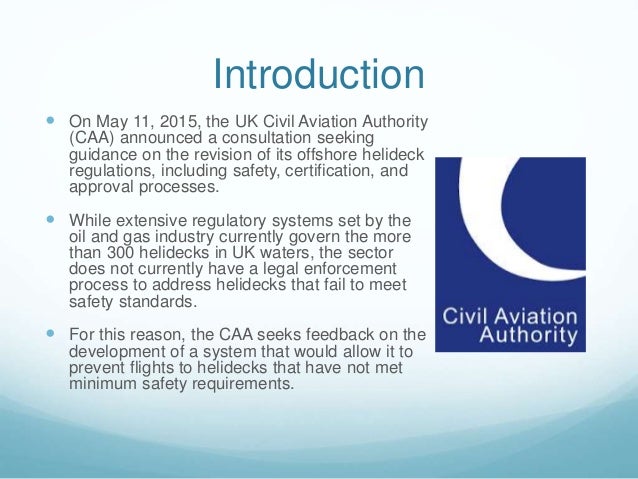 Introduction

On May 11, 2015, the UK Civil Aviation Authority (CAA) announced a consultation seeking guidance on the revision of its offshore helideck regulations, including safety, certification, and approval processes.

While extensive regulatory systems set by the oil and gas industry currently govern the more than 300 helidecks in UK waters, the sector does not currently have a legal enforcement process to address helidecks that fail to meet safety standards.

For this reason, the CAA seeks feedback on the development of a system that would allow it to prevent flights to helidecks that have not met minimum safety requirements.

Civil Aviation Authority